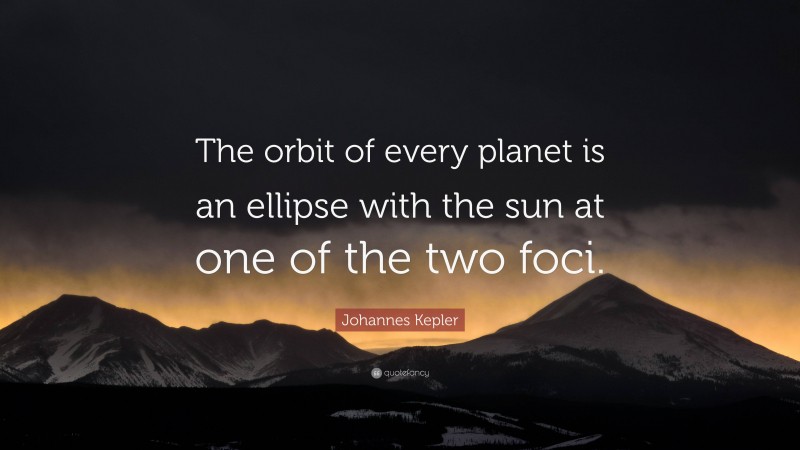 The orbit of every planet is an ellipse with the sun at one of the two foci.

Johannes Kepler

quotefancy